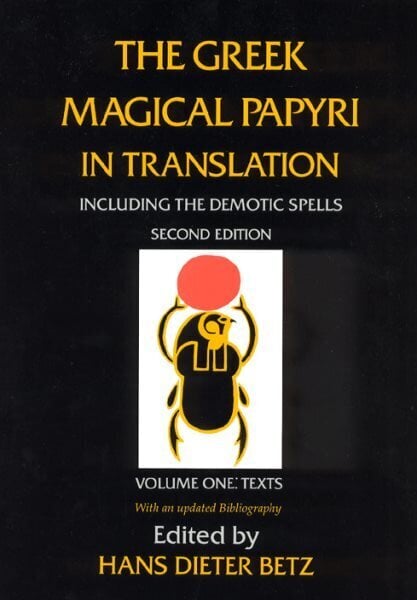 THE GREEK MAGICAL PAPYRI IN TRANSLATION

INCLUDING THE DEMOTIC SPELLS

SECOND EDITION

VOLUME ONE: TEXTS

With an updated Bibliography

Edited by

HANS DIETER BETZ